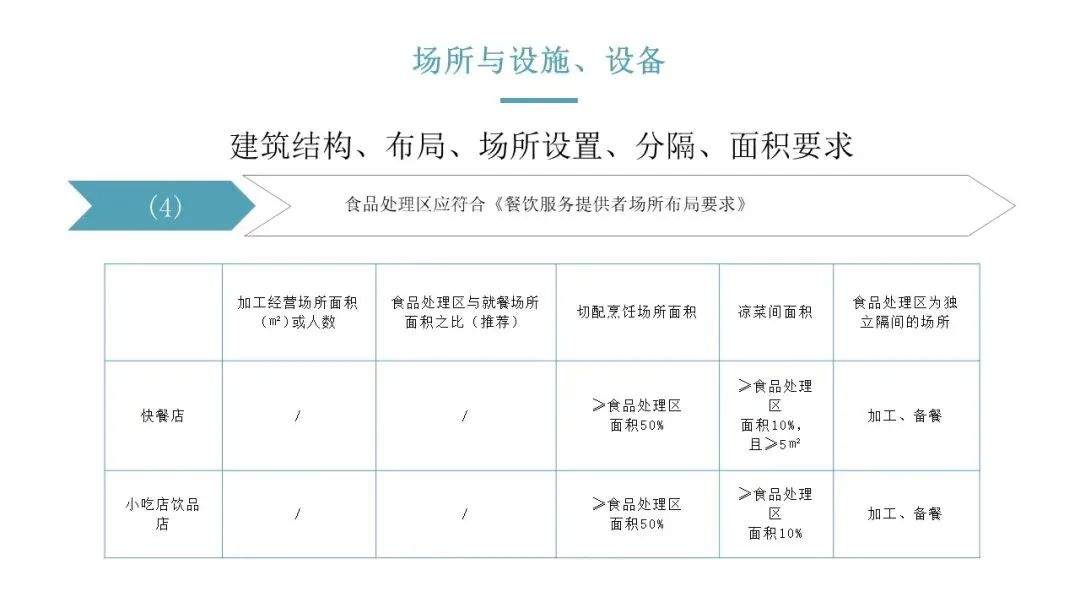 场所与设施、设备

建筑结构、布局、场所设置、分隔、面积要求

(4)

食品处理区应符合《餐饮服务提供者场所布局要求》

| | 加工经营场所面积（m²）或人数 | 食品处理区与就餐场所面积之比（推荐） | 切配烹饪场所面积 | 凉菜间面积 | 食品处理区为独立隔间的场所 |
|---|---|---|---|---|---|
| 快餐店 | / | / | ≥食品处理区面积50% | ≥食品处理区面积10%，且≥5㎡ | 加工、备餐 |
| 小吃店饮品店 | / | / | ≥食品处理区面积50% | ≥食品处理区面积10% | 加工、备餐 |